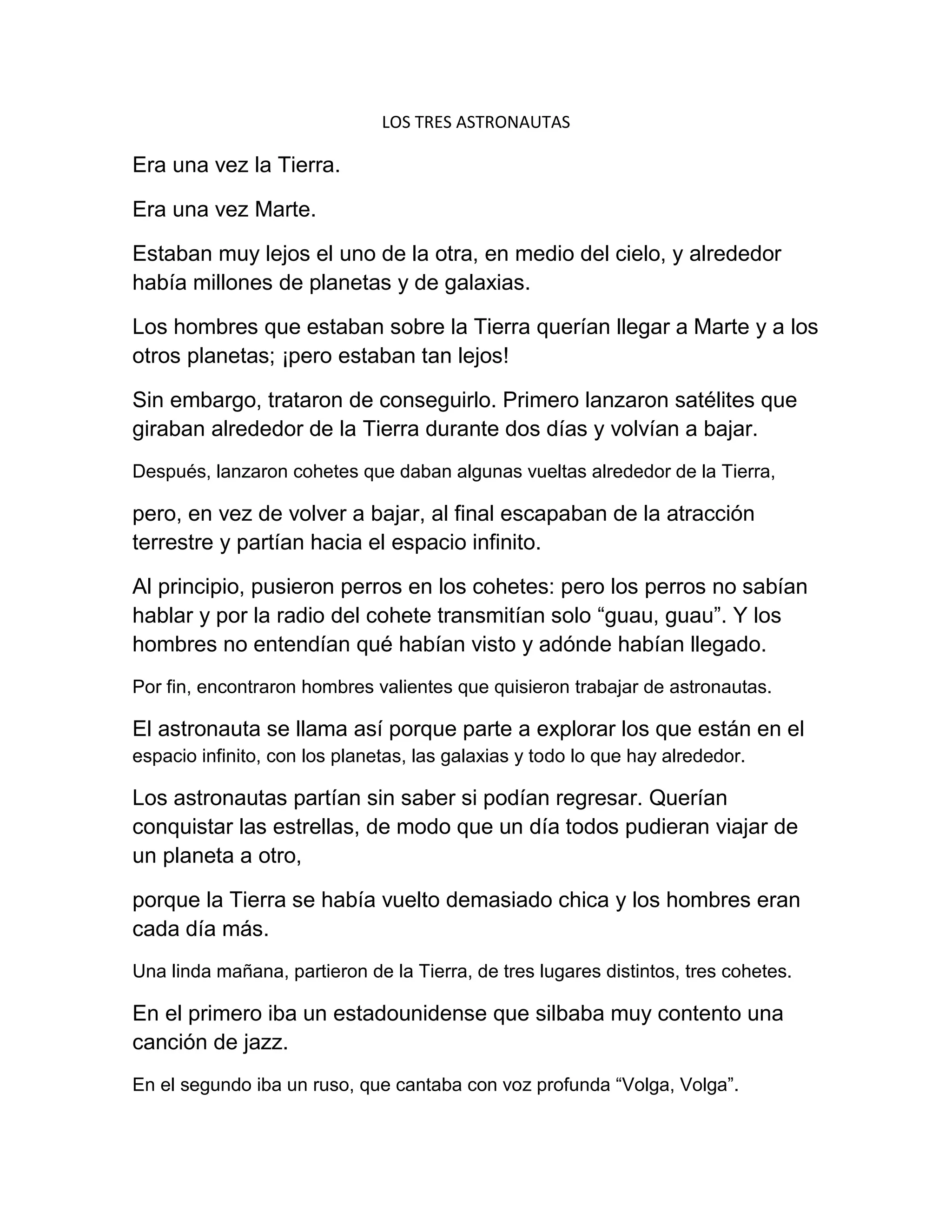 LOS TRES ASTRONAUTAS

Era una vez la Tierra.

Era una vez Marte.

Estaban muy lejos el uno de la otra, en medio del cielo, y alrededor había millones de planetas y de galaxias.

Los hombres que estaban sobre la Tierra querían llegar a Marte y a los otros planetas; ¡pero estaban tan lejos!

Sin embargo, trataron de conseguirlo. Primero lanzaron satélites que giraban alrededor de la Tierra durante dos días y volvían a bajar.

Después, lanzaron cohetes que daban algunas vueltas alrededor de la Tierra,

pero, en vez de volver a bajar, al final escapaban de la atracción terrestre y partían hacia el espacio infinito.

Al principio, pusieron perros en los cohetes: pero los perros no sabían hablar y por la radio del cohete transmitían solo “guau, guau”. Y los hombres no entendían qué habían visto y adónde habían llegado.

Por fin, encontraron hombres valientes que quisieron trabajar de astronautas.

El astronauta se llama así porque parte a explorar los que están en el espacio infinito, con los planetas, las galaxias y todo lo que hay alrededor.

Los astronautas partían sin saber si podían regresar. Querían conquistar las estrellas, de modo que un día todos pudieran viajar de un planeta a otro,

porque la Tierra se había vuelto demasiado chica y los hombres eran cada día más.

Una linda mañana, partieron de la Tierra, de tres lugares distintos, tres cohetes.

En el primero iba un estadounidense que silbaba muy contento una canción de jazz.

En el segundo iba un ruso, que cantaba con voz profunda “Volga, Volga”.